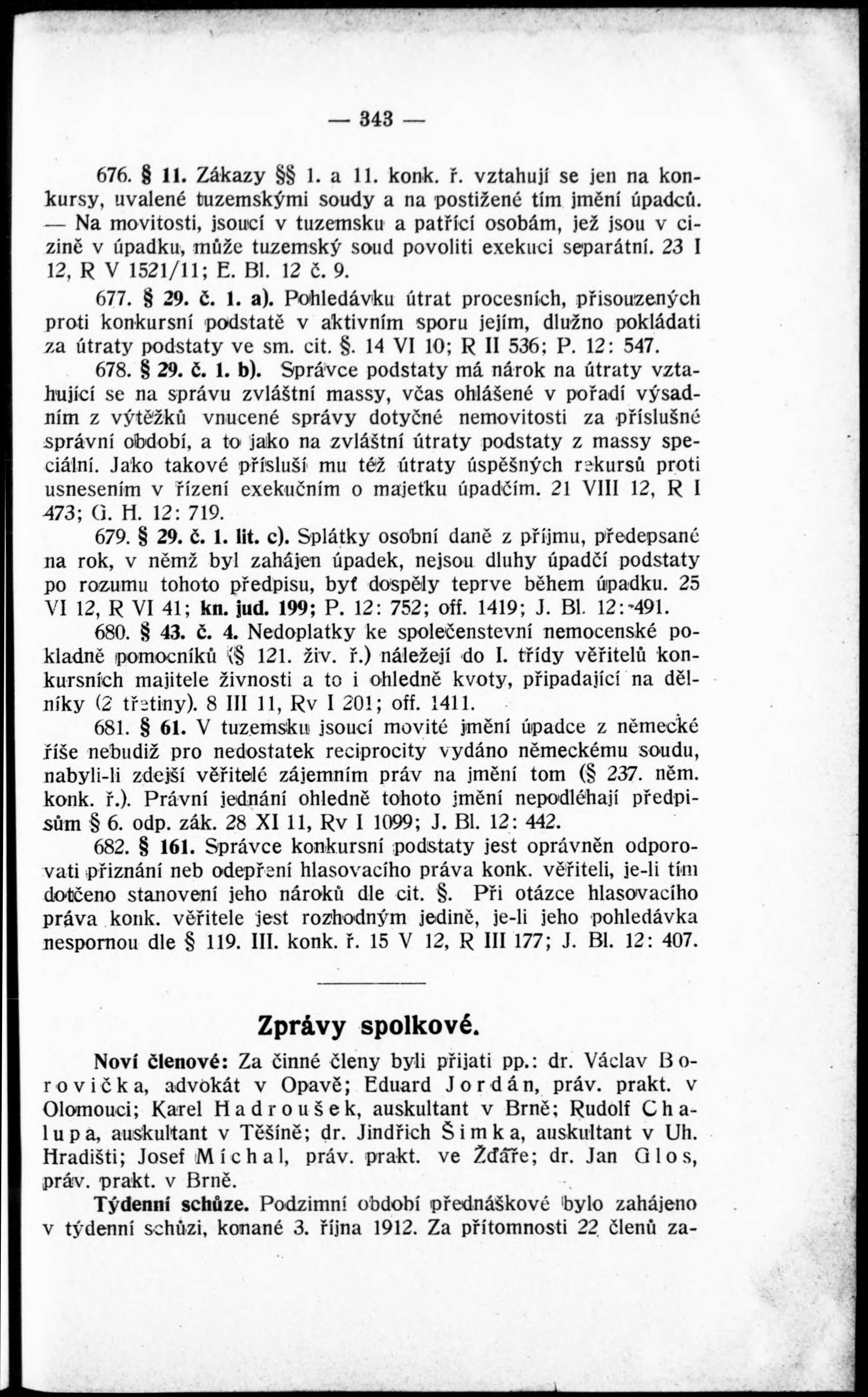 — 343 —

676. § 11. Zákazy §§ 1. a 11. konk. ř. vztahují se jen na konkursy, uvalené tuzemskými soudy a na postižené tím jmění úpadců. — Na movitosti, jsoucí v tuzemsku a patřící osobám, jež jsou v cizině v úpadku, může tuzemský soud povoliti exekuci separátní. 23 I 12, R V 1521/11; E. Bl. 12 č. 9.

677. § 29. č. 1. a). Pohledávku útrat procesních, přisouzených proti konkursní podstatě v aktivním sporu jejím, dlužno pokládati za útraty podstaty ve sm. cit. §. 14 VI 10; R II 536; P. 12: 547.

678. § 29. č. 1. b). Správce podstaty má nárok na útraty vztahující se na správu zvláštní massy, včas ohlášené v pořadí výsadním z výtěžků vnucené správy dotyčné nemovitosti za příslušné správní období, a to jako na zvláštní útraty podstaty z massy speciální. Jako takové přísluší mu též útraty úspěšných rekursů proti usnesením v řízení exekučním o majetku úpadčím. 21 VIII 12, R I 473; G. H. 12: 719.

679. § 29. č. 1. lit. c). Splátky osobní daně z příjmu, předepsané na rok, v němž byl zahájen úpadek, nejsou dluhy úpadčí podstaty po rozumu tohoto předpisu, byť dospěly teprve během úpadku. 25 VI 12, R VI 41; kn. jud. 199; P. 12: 752; off. 1419; J. Bl. 12: 491.

680. § 43. č. 4. Nedoplatky ke společenstevní nemocenské pokladně pomocníků (§ 121. živ. ř.) náležejí do I. třídy věřitelů konkursních majitele živnosti a to i ohledně kvoty, připadající na dělníky (2 třetiny). 8 III 11, Rv I 201; off. 1411.

681. § 61. V tuzemsku jsoucí movité jmění úpadce z německé říše nebudiž pro nedostatek reciprocity vydáno německému soudu, nabyli-li zdejší věřitelé zájemním práv na jmění tom (§ 237. něm. konk. ř.). Právní jednání ohledně tohoto jmění nepodléhají předpisům § 6. odp. zák. 28 XI 11, Rv I 1099; J. Bl. 12: 442.

682. § 161. Správce konkursní podstaty jest oprávněn odporovati přiznání neb odepření hlasovacího práva konk. věřiteli, je-li tím dotčeno stanovení jeho nároků dle cit. §. Při otázce hlasovacího práva konk. věřitele jest rozhodným jedině, je-li jeho pohledávka nespornou dle § 119. III. konk. ř. 15 V 12, R III 177; J. Bl. 12: 407.

Zprávy spolkové.

Noví členové: Za činné členy byli přijati pp.: dr. Václav Borovička, advokát v Opavě; Eduard Jordán, práv. prakt. v Olomouci; Karel Hadroušek, auskultant v Brně; Rudolf Chalupa, auskultant v Těšíně; dr. Jindřich Šimka, auskultant v Uh. Hradišti; Josef Míchal, práv. prakt. ve Žďáře; dr. Jan Glos, práv. prakt. v Brně.

Týdenní schůze. Podzimní období přednáškové bylo zahájeno v týdenní schůzi, konané 3. října 1912. Za přítomnosti 22 členů za-